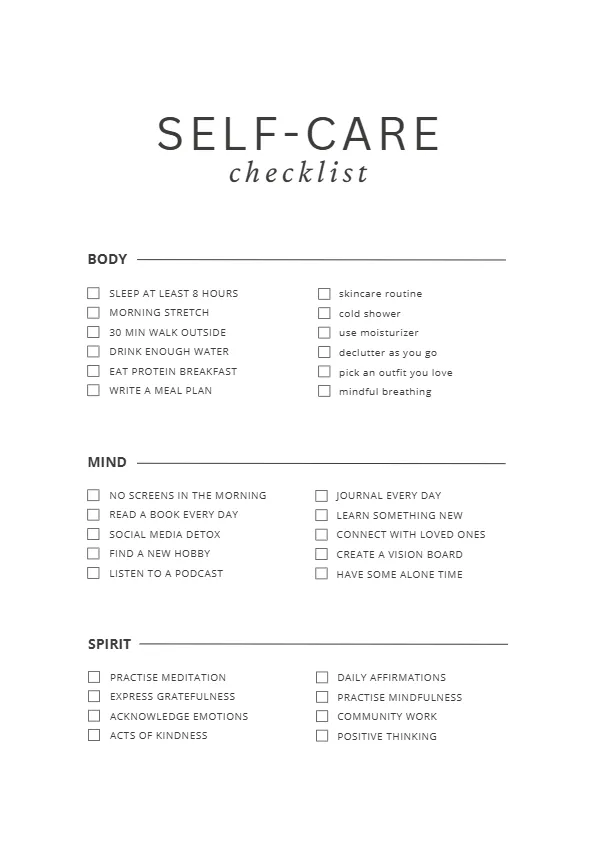 SELF-CARE
checklist

BODY

SLEEP AT LEAST 8 HOURS
MORNING STRETCH
30 MIN WALK OUTSIDE
DRINK ENOUGH WATER
EAT PROTEIN BREAKFAST
WRITE A MEAL PLAN

skincare routine
cold shower
use moisturizer
declutter as you go
pick an outfit you love
mindful breathing

MIND

NO SCREENS IN THE MORNING
READ A BOOK EVERY DAY
SOCIAL MEDIA DETOX
FIND A NEW HOBBY
LISTEN TO A PODCAST

JOURNAL EVERY DAY
LEARN SOMETHING NEW
CONNECT WITH LOVED ONES
CREATE A VISION BOARD
HAVE SOME ALONE TIME

SPIRIT

PRACTISE MEDITATION
EXPRESS GRATEFULNESS
ACKNOWLEDGE EMOTIONS
ACTS OF KINDNESS

DAILY AFFIRMATIONS
PRACTISE MINDFULNESS
COMMUNITY WORK
POSITIVE THINKING